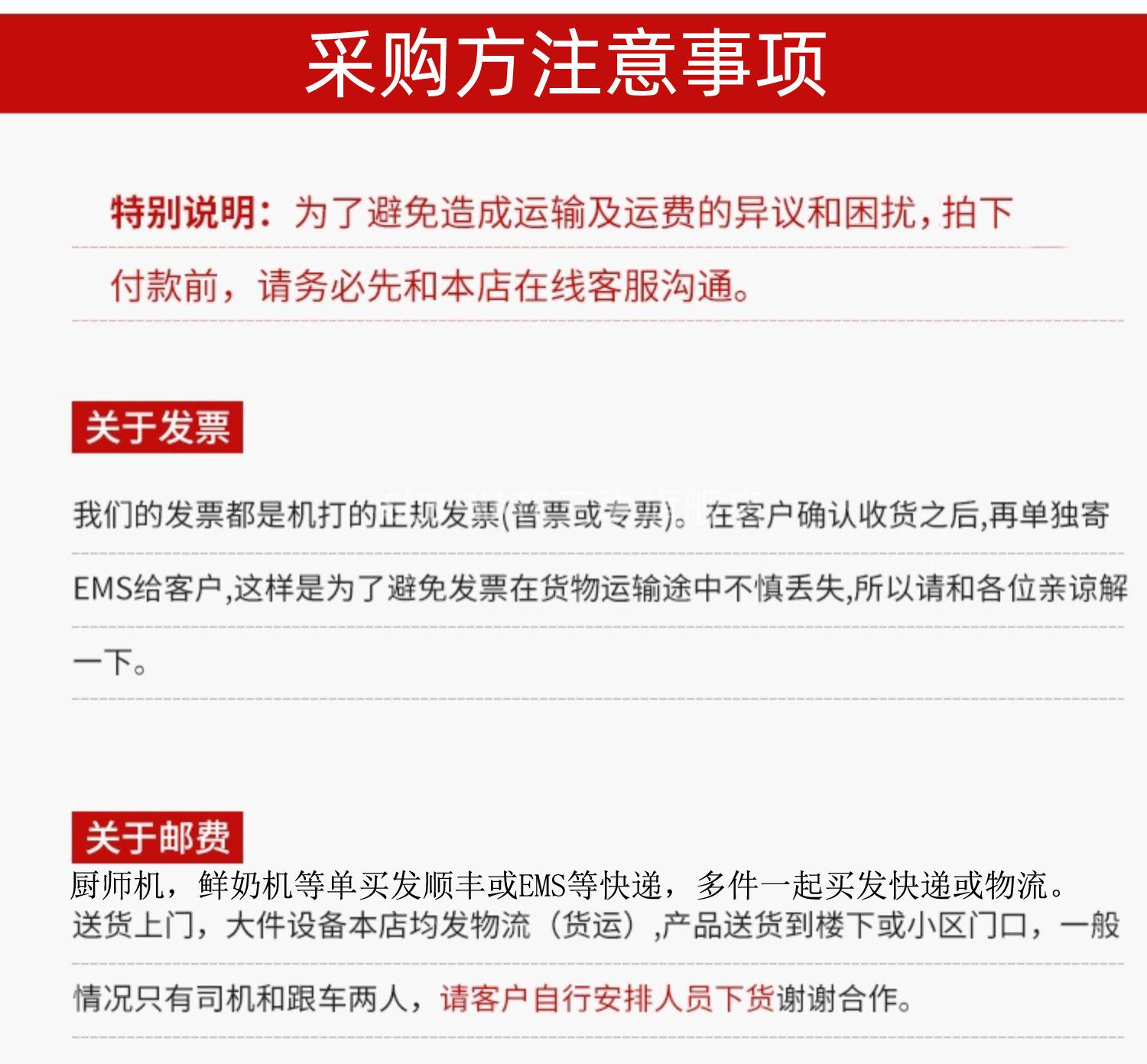 采购方注意事项

特别说明：为了避免造成运输及运费的异议和困扰，拍下付款前，请务必先和本店在线客服沟通。

关于发票

我们的发票都是机打的正规发票(普票或专票)。在客户确认收货之后,再单独寄EMS给客户,这样是为了避免发票在货物运输途中不慎丢失,所以请和各位亲谅解一下。

关于邮费

厨师机，鲜奶机等单买发顺丰或EMS等快递，多件一起买发快递或物流。
送货上门，大件设备本店均发物流（货运）,产品送货到楼下或小区门口，一般情况只有司机和跟车两人，请客户自行安排人员下货谢谢合作。